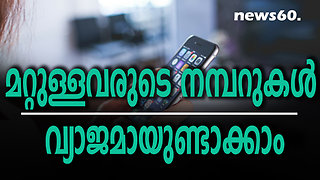 news60.

മറ്റുള്ളവരുടെ നമ്പറുകൾ

വ്യാജമായുണ്ടാക്കാം